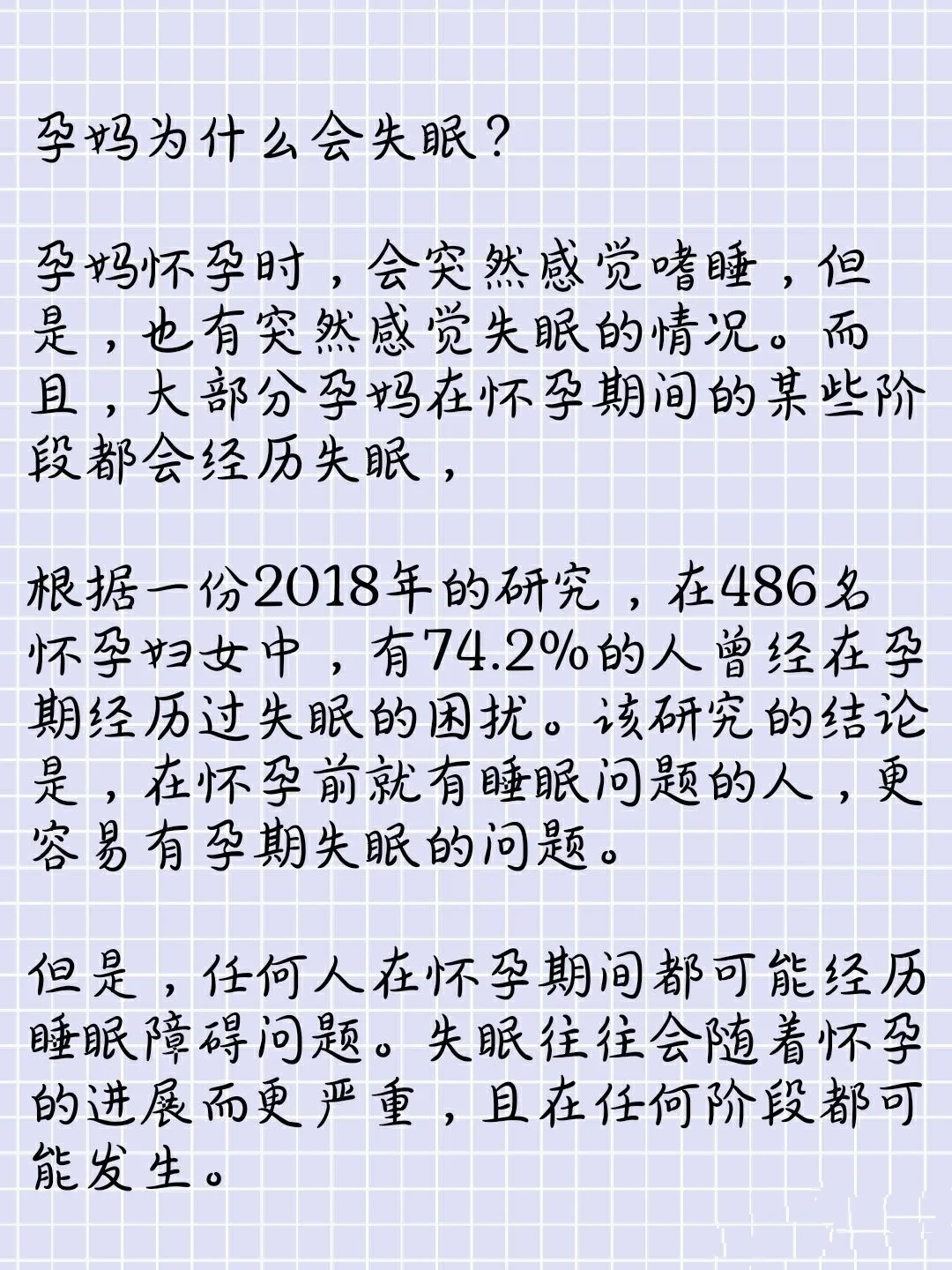 孕妈为什么会失眠？

孕妈怀孕时，会突然感觉嗜睡，但是，也有突然感觉失眠的情况。而且，大部分孕妈在怀孕期间的某些阶段都会经历失眠，

根据一份2018年的研究，在486名怀孕妇女中，有74.2%的人曾经在孕期经历过失眠的困扰。该研究的结论是，在怀孕前就有睡眠问题的人，更容易有孕期失眠的问题。

但是，任何人在怀孕期间都可能经历睡眠障碍问题。失眠往往会随着怀孕的进展而更严重，且在任何阶段都可能发生。